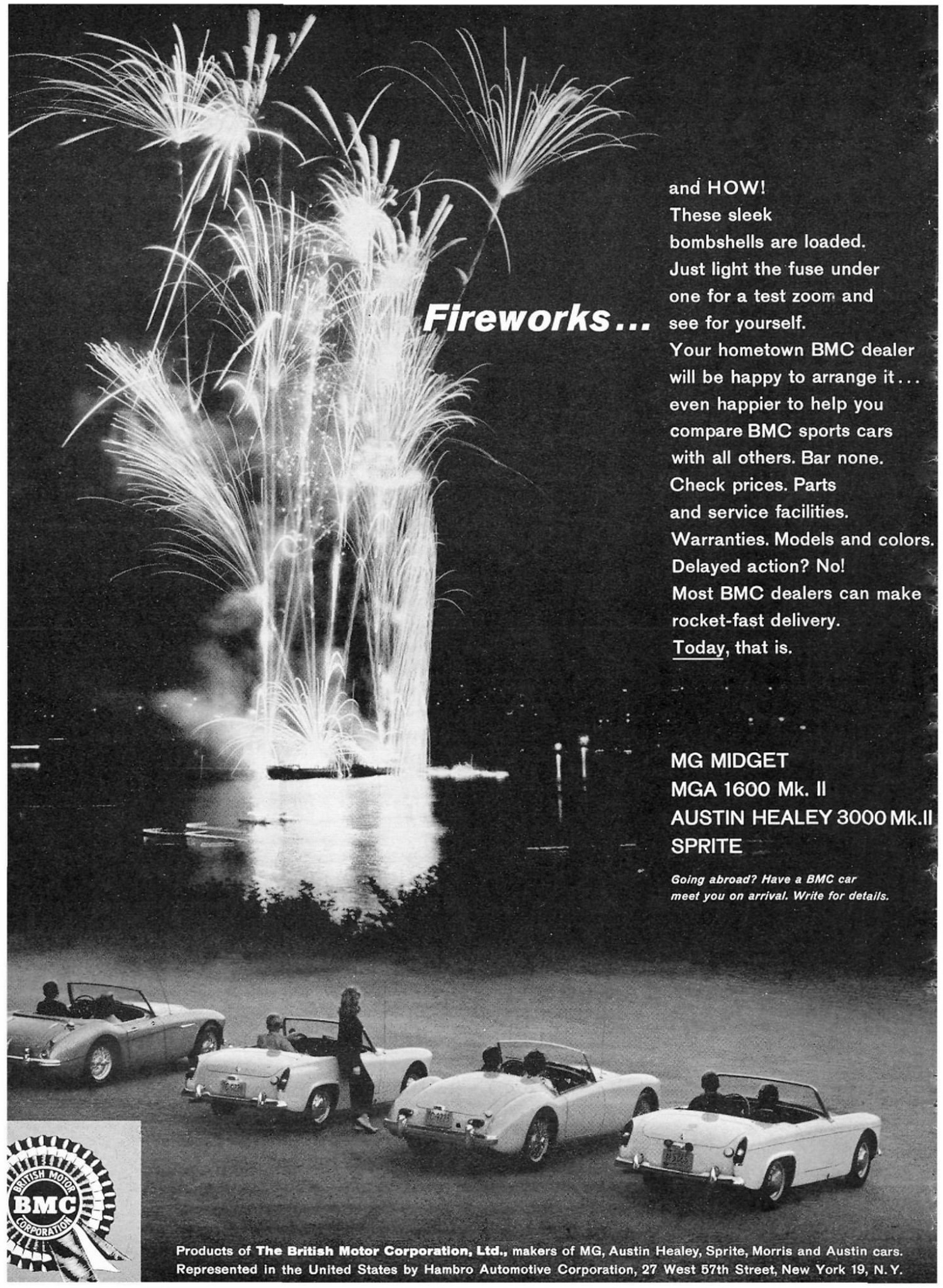 Fireworks... and HOW! These sleek bombshells are loaded. Just light the fuse under one for a test zoom and see for yourself. Your hometown BMC dealer will be happy to arrange it... even happier to help you compare BMC sports cars with all others. Bar none. Check prices. Parts and service facilities. Warranties. Models and colors. Delayed action? No! Most BMC dealers can make rocket-fast delivery. Today, that is.

MG MIDGET
MGA 1600 Mk. II
AUSTIN HEALEY 3000 Mk.II
SPRITE

Going abroad? Have a BMC car meet you on arrival. Write for details.

BRITISH MOTOR BMC CORPORATION

Products of The British Motor Corporation, Ltd., makers of MG, Austin Healey, Sprite, Morris and Austin cars. Represented in the United States by Hambro Automotive Corporation, 27 West 57th Street, New York 19, N.Y.